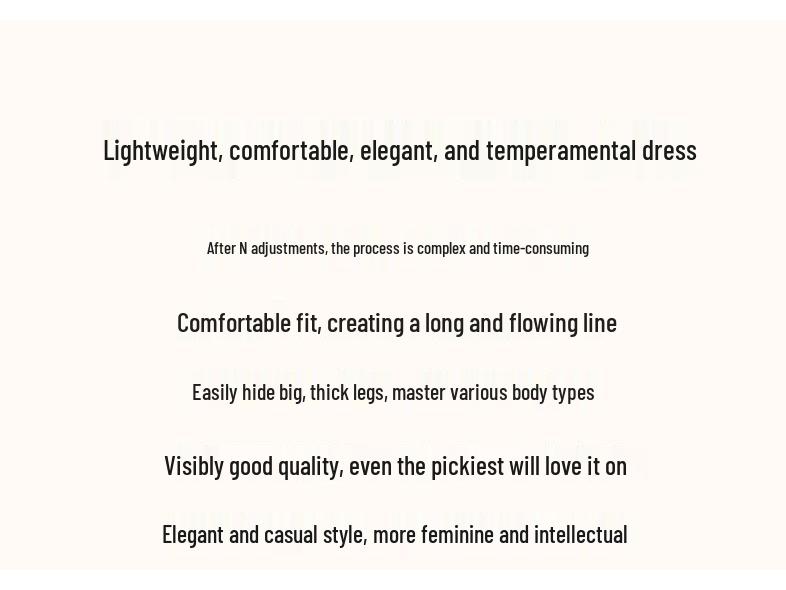 Lightweight, comfortable, elegant, and temperamental dress

After N adjustments, the process is complex and time-consuming

Comfortable fit, creating a long and flowing line

Easily hide big, thick legs, master various body types

Visibly good quality, even the pickiest will love it on

Elegant and casual style, more feminine and intellectual